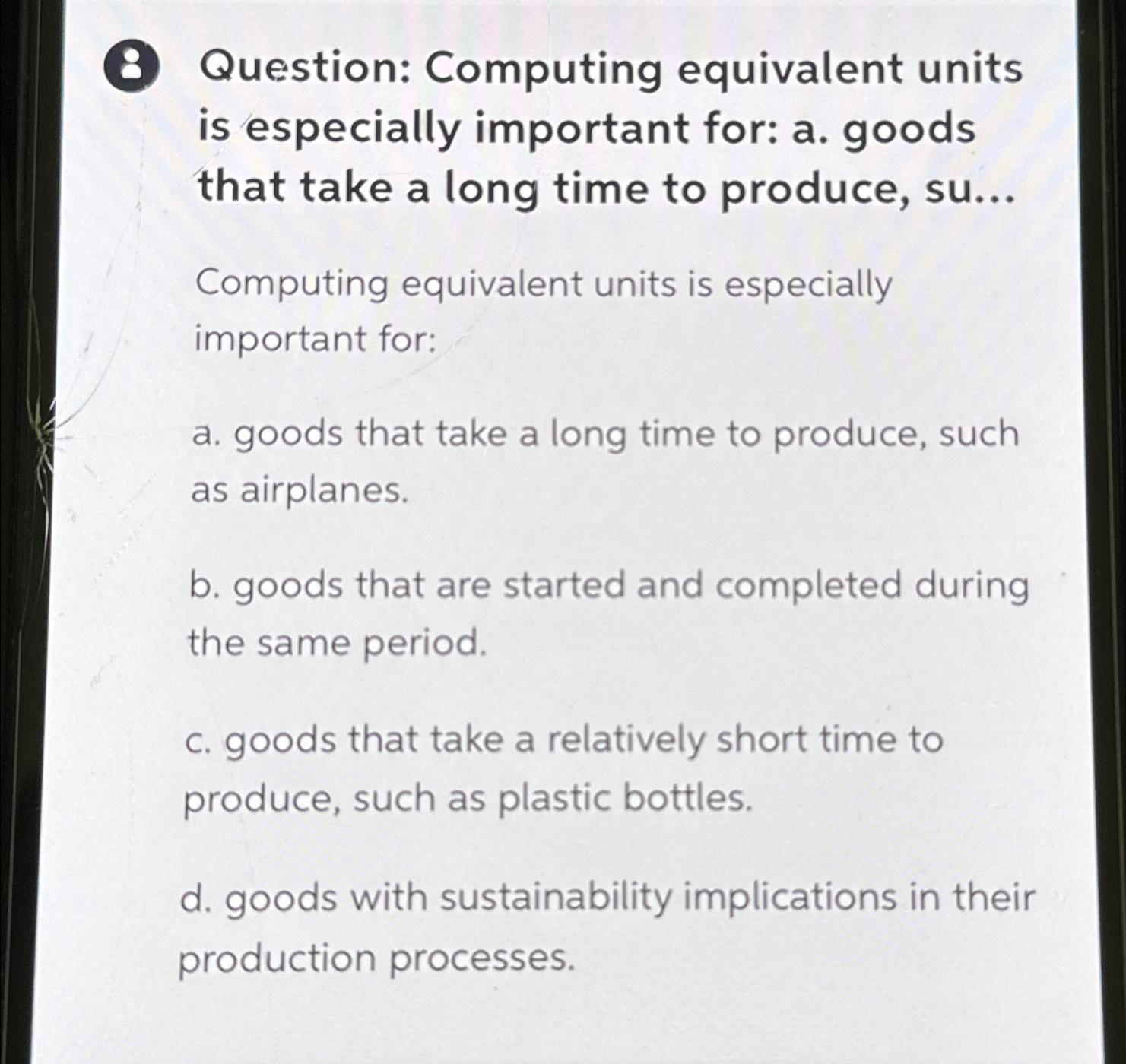 Question: Computing equivalent units is especially important for: a. goods that take a long time to produce, su...

Computing equivalent units is especially important for:

a. goods that take a long time to produce, such as airplanes.

b. goods that are started and completed during the same period.

c. goods that take a relatively short time to produce, such as plastic bottles.

d. goods with sustainability implications in their production processes.